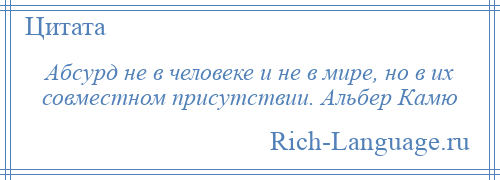 Цитата

Абсурд не в человеке и не в мире, но в их совместном присутствии. Альбер Камю

Rich-Language.ru